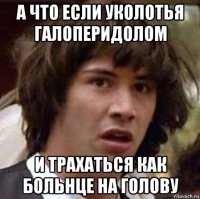 А ЧТО ЕСЛИ УКОЛОТЬЯ ГАЛОПЕРИДОЛОМ

И ТРАХАТЬСЯ КАК БОЛЬНЦЕ НА ГОЛОВУ

risovach.ru